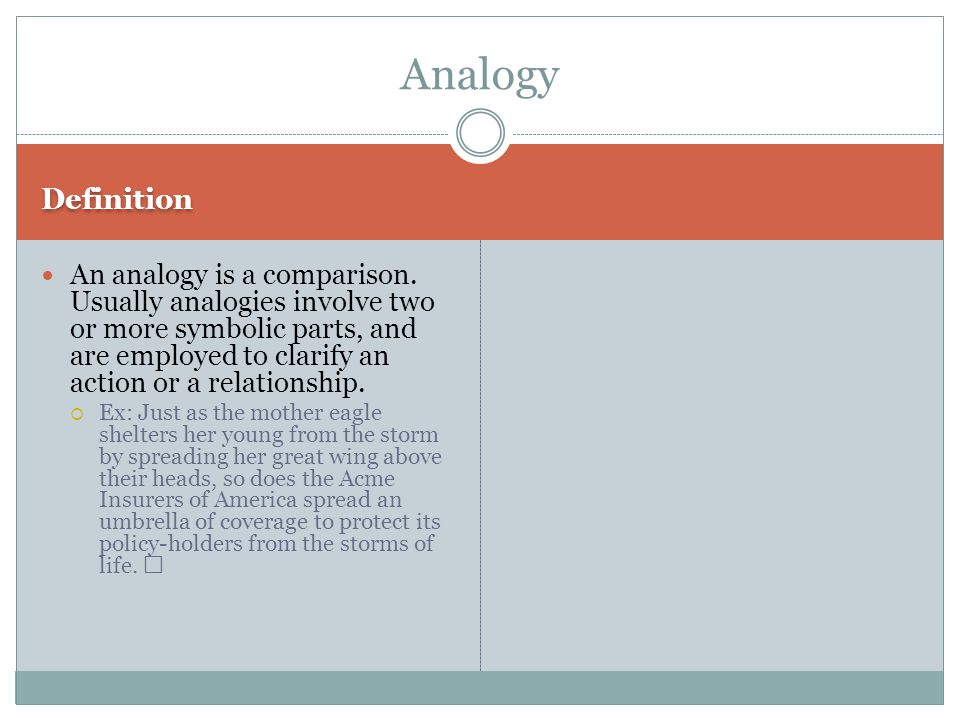 Analogy

Definition

An analogy is a comparison. Usually analogies involve two or more symbolic parts, and are employed to clarify an action or a relationship.

Ex: Just as the mother eagle shelters her young from the storm by spreading her great wing above their heads, so does the Acme Insurers of America spread an umbrella of coverage to protect its policy-holders from the storms of life. □